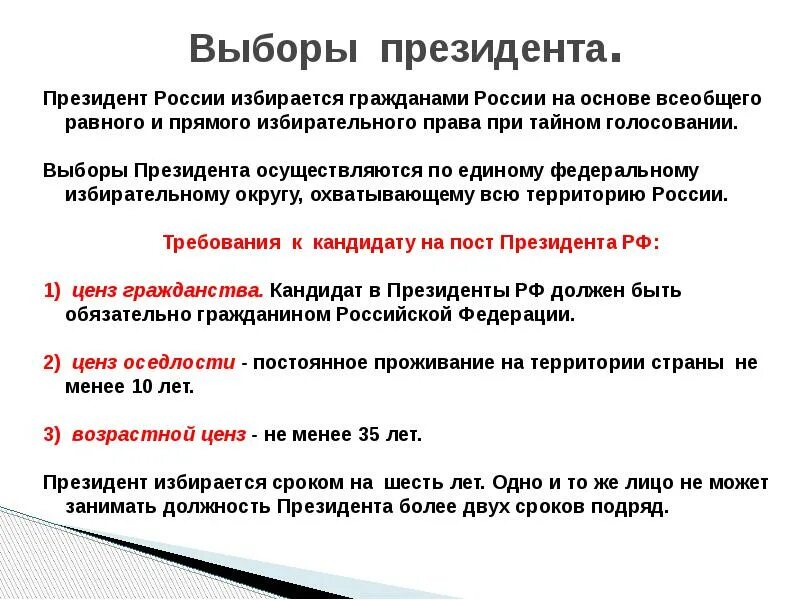 Выборы президента.

Президент России избирается гражданами России на основе всеобщего равного и прямого избирательного права при тайном голосовании.

Выборы Президента осуществляются по единому федеральному избирательному округу, охватывающему всю территорию России.

Требования к кандидату на пост Президента РФ:

1) ценз гражданства. Кандидат в Президенты РФ должен быть обязательно гражданином Российской Федерации.

2) ценз оседлости - постоянное проживание на территории страны не менее 10 лет.

3) возрастной ценз - не менее 35 лет.

Президент избирается сроком на шесть лет. Одно и то же лицо не может занимать должность Президента более двух сроков подряд.